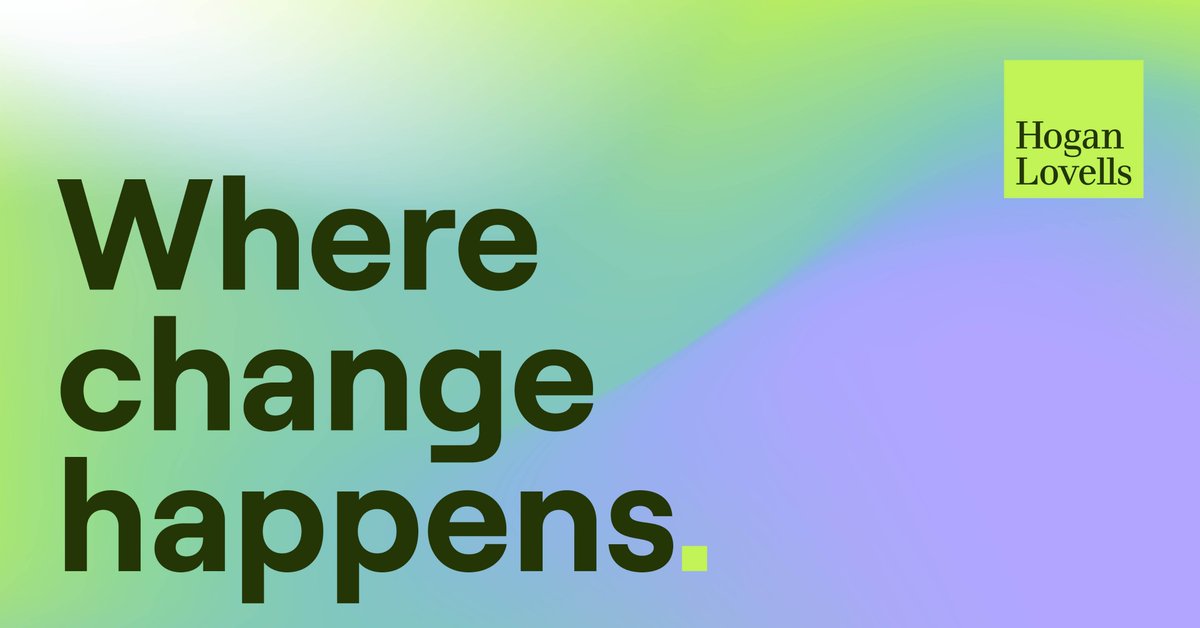 Hogan
Lovells

Where
change
happens.